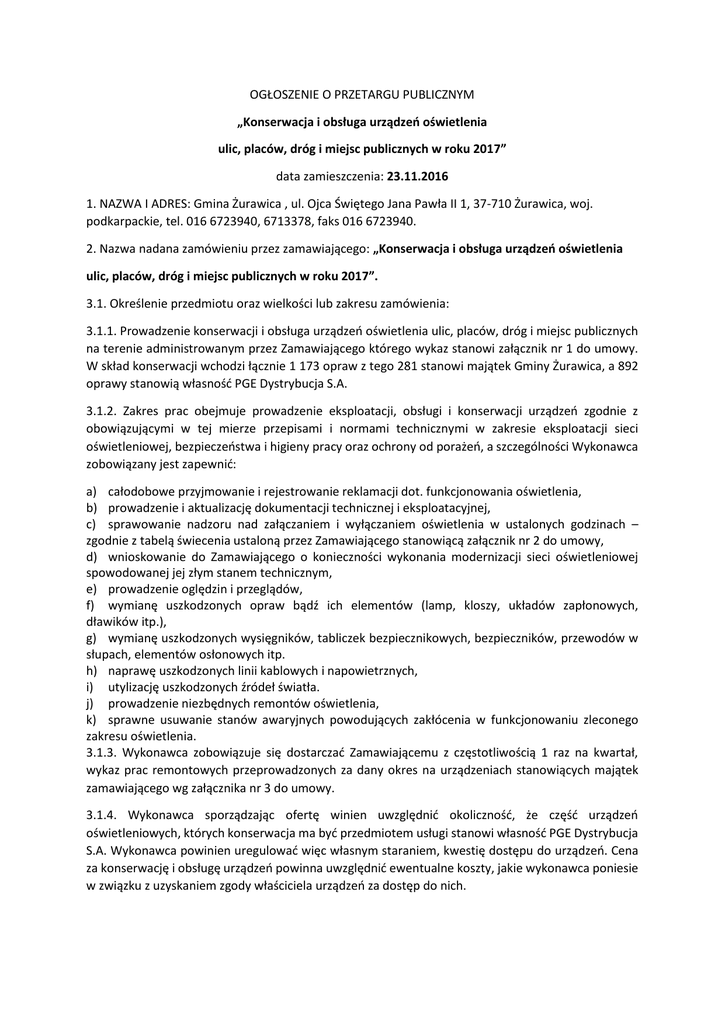 OGŁOSZENIE O PRZETARGU PUBLICZNYM

„Konserwacja i obsługa urządzeń oświetlenia

ulic, placów, dróg i miejsc publicznych w roku 2017"

data zamieszczenia: 23.11.2016

1. NAZWA I ADRES: Gmina Żurawica , ul. Ojca Świętego Jana Pawła II 1, 37-710 Żurawica, woj. podkarpackie, tel. 016 6723940, 6713378, faks 016 6723940.

2. Nazwa nadana zamówieniu przez zamawiającego: „Konserwacja i obsługa urządzeń oświetlenia

ulic, placów, dróg i miejsc publicznych w roku 2017".

3.1. Określenie przedmiotu oraz wielkości lub zakresu zamówienia:

3.1.1. Prowadzenie konserwacji i obsługa urządzeń oświetlenia ulic, placów, dróg i miejsc publicznych na terenie administrowanym przez Zamawiającego którego wykaz stanowi załącznik nr 1 do umowy. W skład konserwacji wchodzi łącznie 1 173 opraw z tego 281 stanowi majątek Gminy Żurawica, a 892 oprawy stanowią własność PGE Dystrybucja S.A.

3.1.2. Zakres prac obejmuje prowadzenie eksploatacji, obsługi i konserwacji urządzeń zgodnie z obowiązującymi w tej mierze przepisami i normami technicznymi w zakresie eksploatacji sieci oświetleniowej, bezpieczeństwa i higieny pracy oraz ochrony od porażeń, a szczególności Wykonawca zobowiązany jest zapewnić:

a) całodobowe przyjmowanie i rejestrowanie reklamacji dot. funkcjonowania oświetlenia,
b) prowadzenie i aktualizację dokumentacji technicznej i eksploatacyjnej,
c) sprawowanie nadzoru nad załączaniem i wyłączaniem oświetlenia w ustalonych godzinach – zgodnie z tabelą świecenia ustaloną przez Zamawiającego stanowiącą załącznik nr 2 do umowy,
d) wnioskowanie do Zamawiającego o konieczności wykonania modernizacji sieci oświetleniowej spowodowanej jej złym stanem technicznym,
e) prowadzenie oględzin i przeglądów,
f) wymianę uszkodzonych opraw bądź ich elementów (lamp, kloszy, układów zapłonowych, dławików itp.),
g) wymianę uszkodzonych wysięgników, tabliczek bezpiecznikowych, bezpieczników, przewodów w słupach, elementów osłonowych itp.
h) naprawę uszkodzonych linii kablowych i napowietrznych,
i) utylizację uszkodzonych źródeł światła.
j) prowadzenie niezbędnych remontów oświetlenia,
k) sprawne usuwanie stanów awaryjnych powodujących zakłócenia w funkcjonowaniu zleconego zakresu oświetlenia.
3.1.3. Wykonawca zobowiązuje się dostarczać Zamawiającemu z częstotliwością 1 raz na kwartał, wykaz prac remontowych przeprowadzonych za dany okres na urządzeniach stanowiących majątek zamawiającego wg załącznika nr 3 do umowy.

3.1.4. Wykonawca sporządzając ofertę winien uwzględnić okoliczność, że część urządzeń oświetleniowych, których konserwacja ma być przedmiotem usługi stanowi własność PGE Dystrybucja S.A. Wykonawca powinien uregulować więc własnym staraniem, kwestię dostępu do urządzeń. Cena za konserwację i obsługę urządzeń powinna uwzględnić ewentualne koszty, jakie wykonawca poniesie w związku z uzyskaniem zgody właściciela urządzeń za dostęp do nich.